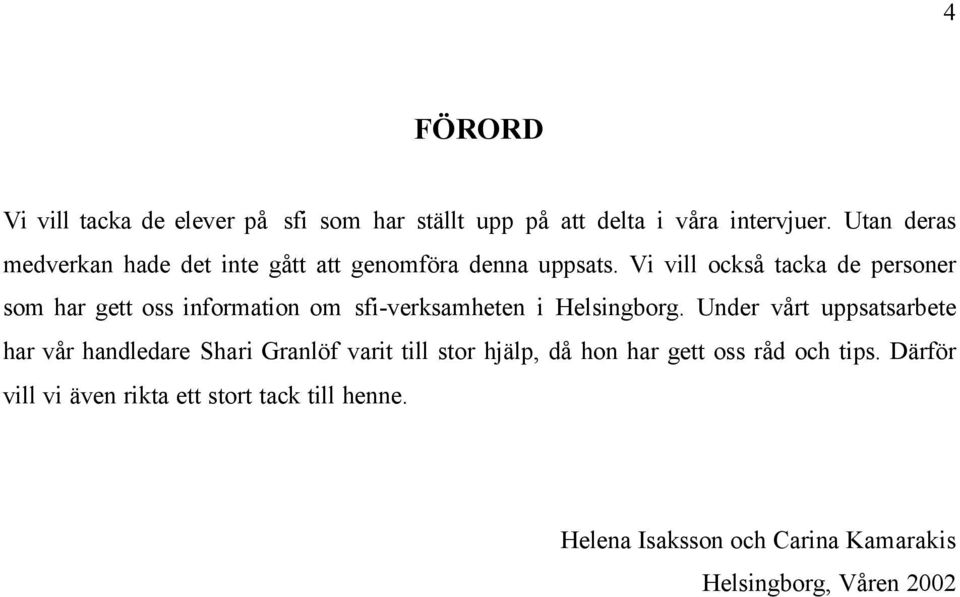 4

FÖRORD

Vi vill tacka de elever på sfi som har ställt upp på att delta i våra intervjuer. Utan deras medverkan hade det inte gått att genomföra denna uppsats. Vi vill också tacka de personer som har gett oss information om sfi-verksamheten i Helsingborg. Under vårt uppsatsarbete har vår handledare Shari Granlöf varit till stor hjälp, då hon har gett oss råd och tips. Därför vill vi även rikta ett stort tack till henne.

Helena Isaksson och Carina Kamarakis

Helsingborg, Våren 2002